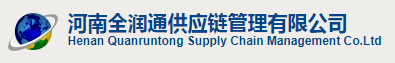 河南全润通供应链管理有限公司
Henan Quanruntong Supply Chain Management Co.Ltd